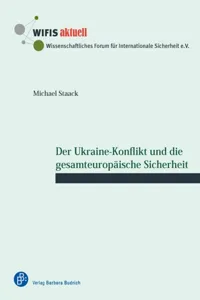 WIFIS aktuell
Wissenschaftliches Forum für Internationale Sicherheit e.V.

Michael Staack

Der Ukraine-Konflikt und die gesamteuropäische Sicherheit

Verlag Barbara Budrich